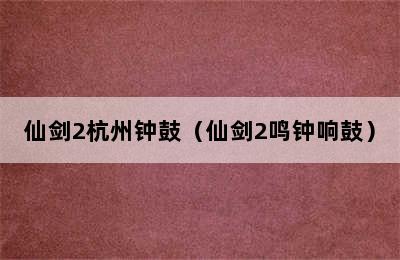 仙剑2杭州钟鼓（仙剑2鸣钟响鼓）